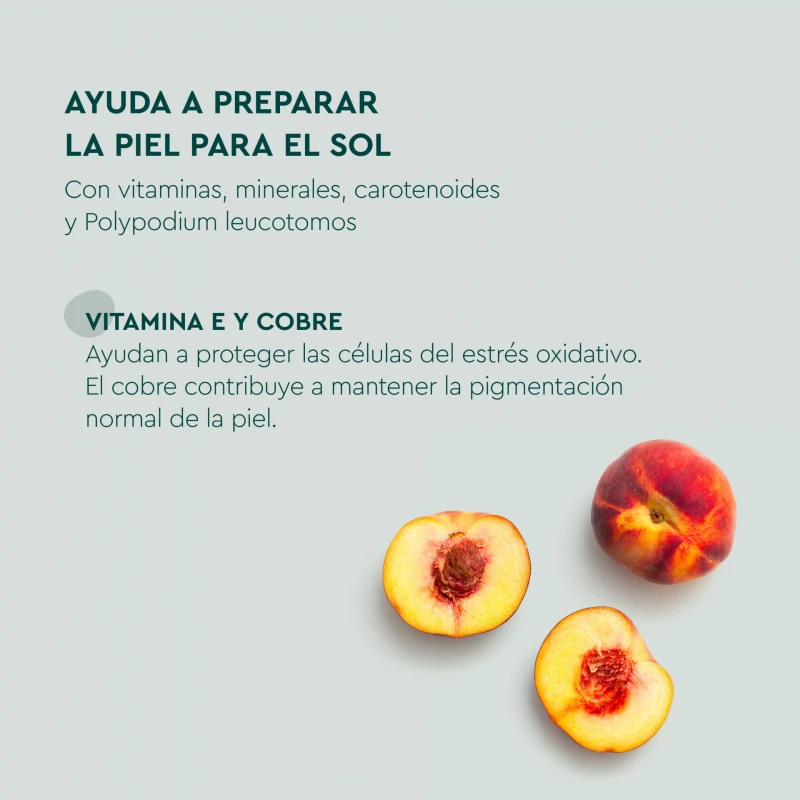 AYUDA A PREPARAR
LA PIEL PARA EL SOL

Con vitaminas, minerales, carotenoides y Polypodium leucotomos

VITAMINA E Y COBRE

Ayudan a proteger las células del estrés oxidativo. El cobre contribuye a mantener la pigmentación normal de la piel.